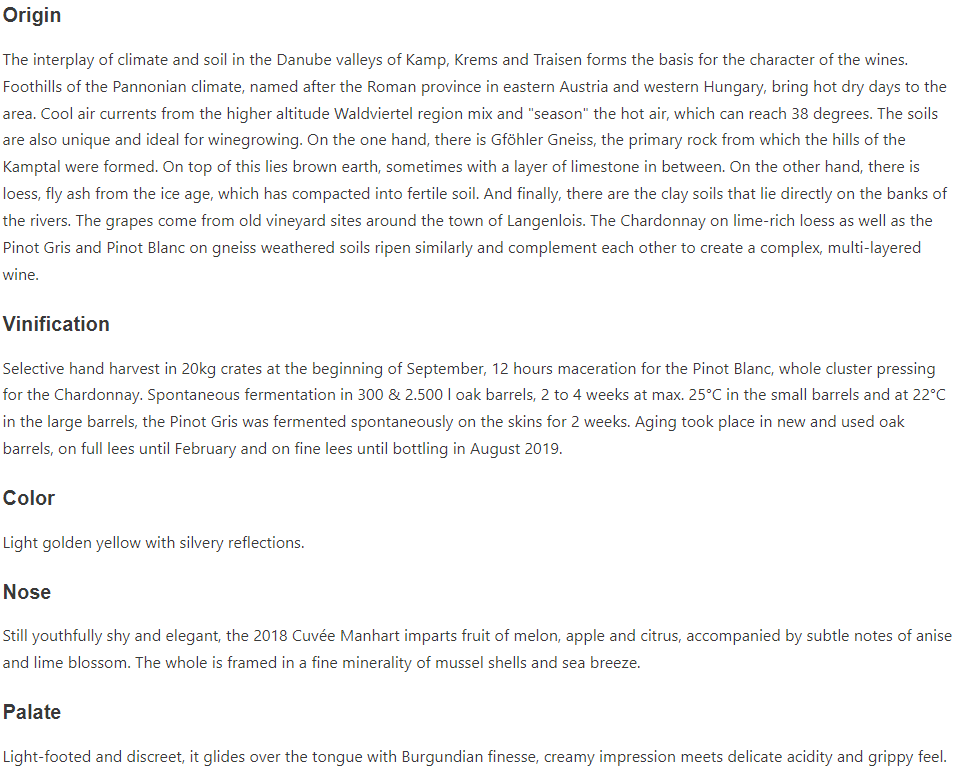 Origin

The interplay of climate and soil in the Danube valleys of Kamp, Krems and Traisen forms the basis for the character of the wines. Foothills of the Pannonian climate, named after the Roman province in eastern Austria and western Hungary, bring hot dry days to the area. Cool air currents from the higher altitude Waldviertel region mix and "season" the hot air, which can reach 38 degrees. The soils are also unique and ideal for winegrowing. On the one hand, there is Gföhler Gneiss, the primary rock from which the hills of the Kamptal were formed. On top of this lies brown earth, sometimes with a layer of limestone in between. On the other hand, there is loess, fly ash from the ice age, which has compacted into fertile soil. And finally, there are the clay soils that lie directly on the banks of the rivers. The grapes come from old vineyard sites around the town of Langenlois. The Chardonnay on lime-rich loess as well as the Pinot Gris and Pinot Blanc on gneiss weathered soils ripen similarly and complement each other to create a complex, multi-layered wine.

Vinification

Selective hand harvest in 20kg crates at the beginning of September, 12 hours maceration for the Pinot Blanc, whole cluster pressing for the Chardonnay. Spontaneous fermentation in 300 & 2.500 l oak barrels, 2 to 4 weeks at max. 25°C in the small barrels and at 22°C in the large barrels, the Pinot Gris was fermented spontaneously on the skins for 2 weeks. Aging took place in new and used oak barrels, on full lees until February and on fine lees until bottling in August 2019.

Color

Light golden yellow with silvery reflections.

Nose

Still youthfully shy and elegant, the 2018 Cuvée Manhart imparts fruit of melon, apple and citrus, accompanied by subtle notes of anise and lime blossom. The whole is framed in a fine minerality of mussel shells and sea breeze.

Palate

Light-footed and discreet, it glides over the tongue with Burgundian finesse, creamy impression meets delicate acidity and grippy feel.